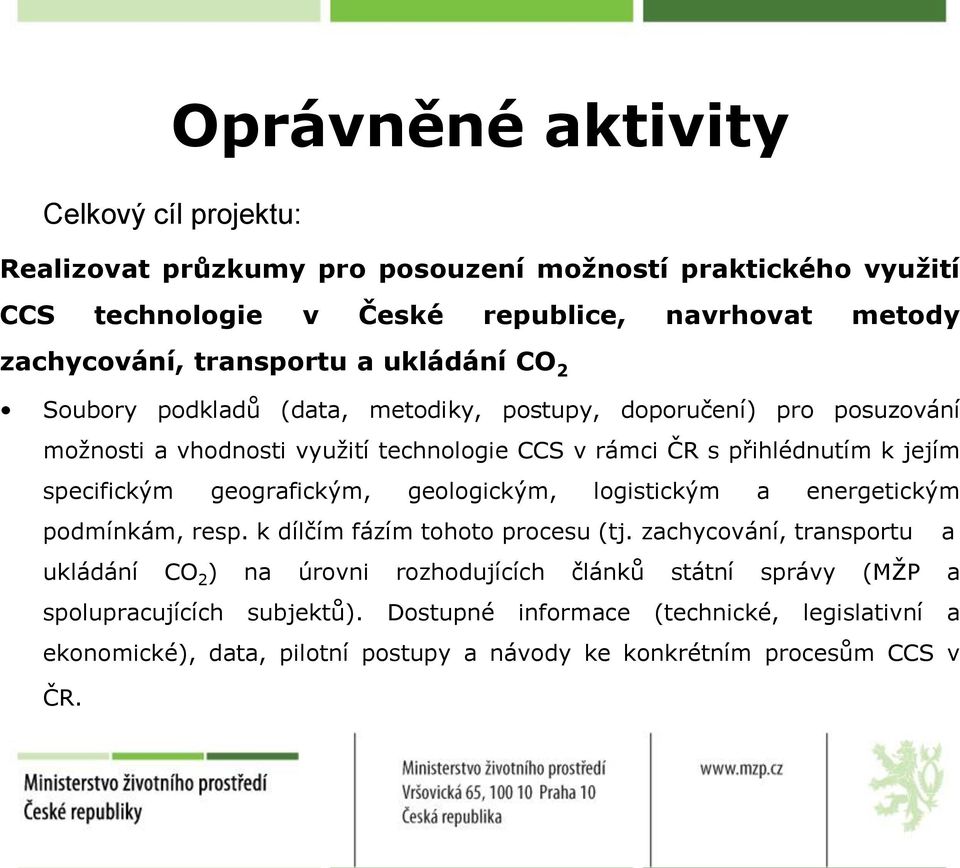 Oprávněné aktivity

Celkový cíl projektu:

Realizovat průzkumy pro posouzení možností praktického využití CCS technologie v České republice, navrhovat metody zachycování, transportu a ukládání $CO_2$

• Soubory podkladů (data, metodiky, postupy, doporučení) pro posuzování možnosti a vhodnosti využití technologie CCS v rámci ČR s přihlédnutím k jejím specifickým geografickým, geologickým, logistickým a energetickým podmínkám, resp. k dílčím fázím tohoto procesu (tj. zachycování, transportu a ukládání $CO_2$) na úrovni rozhodujících článků státní správy (MŽP a spolupracujících subjektů). Dostupné informace (technické, legislativní a ekonomické), data, pilotní postupy a návody ke konkrétním procesům CCS v ČR.

Ministerstvo životního prostředí České republiky

Ministerstvo životního prostředí
Vršovická 65, 100 10 Praha 10
Česká republika

www.mzp.cz